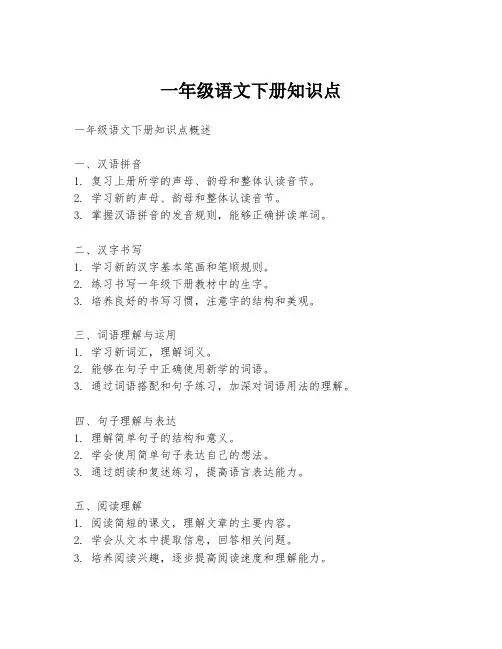 一年级语文下册知识点

一年级语文下册知识点概述

一、汉语拼音
1. 复习上册所学的声母、韵母和整体认读音节。
2. 学习新的声母、韵母和整体认读音节。
3. 掌握汉语拼音的发音规则，能够正确拼读单词。

二、汉字书写
1. 学习新的汉字基本笔画和笔顺规则。
2. 练习书写一年级下册教材中的生字。
3. 培养良好的书写习惯，注意字的结构和美观。

三、词语理解与运用
1. 学习新词汇，理解词义。
2. 能够在句子中正确使用新学的词语。
3. 通过词语搭配和句子练习，加深对词语用法的理解。

四、句子理解与表达
1. 理解简单句子的结构和意义。
2. 学会使用简单句子表达自己的想法。
3. 通过朗读和复述练习，提高语言表达能力。

五、阅读理解
1. 阅读简短的课文，理解文章的主要内容。
2. 学会从文本中提取信息，回答相关问题。
3. 培养阅读兴趣，逐步提高阅读速度和理解能力。